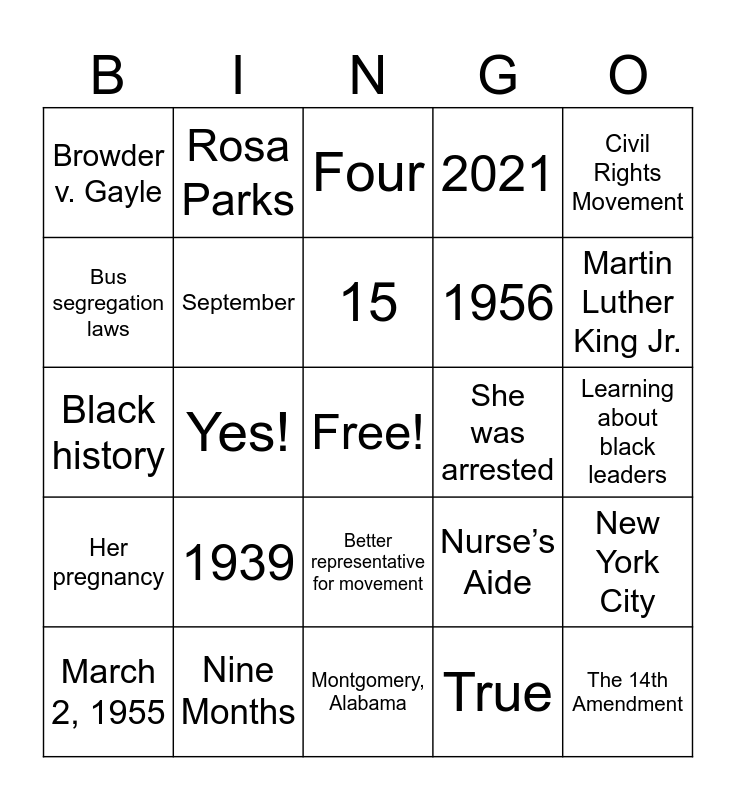 | B | I | N | G | O |
|---|---|---|---|---|
| Browder v. Gayle | Rosa Parks | Four | 2021 | Civil Rights Movement |
| Bus segregation laws | September | 15 | 1956 | Martin Luther King Jr. |
| Black history | Yes! | Free! | She was arrested | Learning about black leaders |
| Her pregnancy | 1939 | Better representative for movement | Nurse’s Aide | New York City |
| March 2, 1955 | Nine Months | Montgomery, Alabama | True | The 14th Amendment |